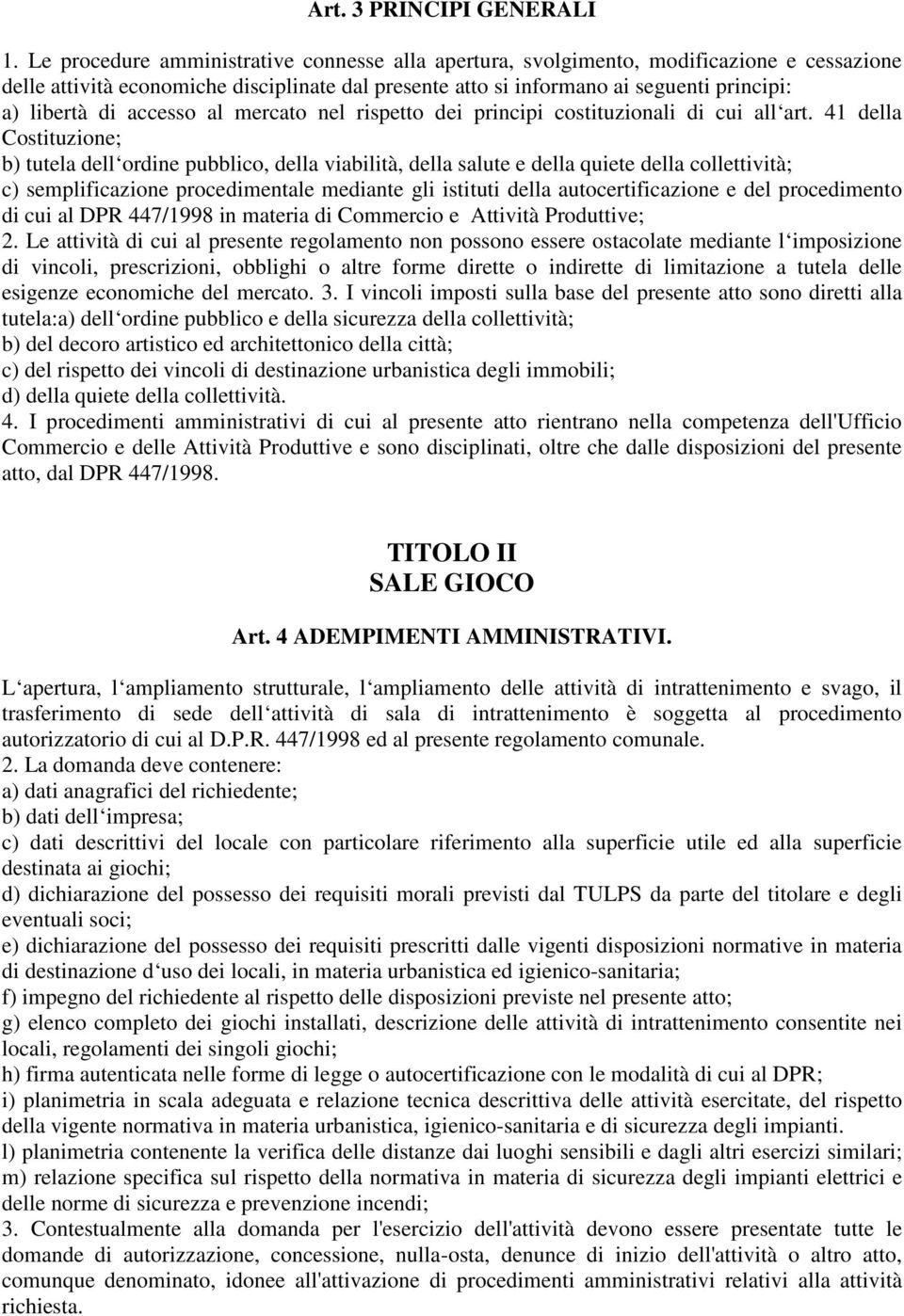 Art. 3 PRINCIPI GENERALI

1. Le procedure amministrative connesse alla apertura, svolgimento, modificazione e cessazione delle attività economiche disciplinate dal presente atto si informano ai seguenti principi:
a) libertà di accesso al mercato nel rispetto dei principi costituzionali di cui all‘art. 41 della Costituzione;
b) tutela dell‘ordine pubblico, della viabilità, della salute e della quiete della collettività;
c) semplificazione procedimentale mediante gli istituti della autocertificazione e del procedimento di cui al DPR 447/1998 in materia di Commercio e Attività Produttive;
2. Le attività di cui al presente regolamento non possono essere ostacolate mediante l‘imposizione di vincoli, prescrizioni, obblighi o altre forme dirette o indirette di limitazione a tutela delle esigenze economiche del mercato. 3. I vincoli imposti sulla base del presente atto sono diretti alla tutela:a) dell‘ordine pubblico e della sicurezza della collettività;
b) del decoro artistico ed architettonico della città;
c) del rispetto dei vincoli di destinazione urbanistica degli immobili;
d) della quiete della collettività.
4. I procedimenti amministrativi di cui al presente atto rientrano nella competenza dell'Ufficio Commercio e delle Attività Produttive e sono disciplinati, oltre che dalle disposizioni del presente atto, dal DPR 447/1998.

TITOLO II
SALE GIOCO

Art. 4 ADEMPIMENTI AMMINISTRATIVI.

L‘apertura, l‘ampliamento strutturale, l‘ampliamento delle attività di intrattenimento e svago, il trasferimento di sede dell‘attività di sala di intrattenimento è soggetta al procedimento autorizzatorio di cui al D.P.R. 447/1998 ed al presente regolamento comunale.
2. La domanda deve contenere:
a) dati anagrafici del richiedente;
b) dati dell‘impresa;
c) dati descrittivi del locale con particolare riferimento alla superficie utile ed alla superficie destinata ai giochi;
d) dichiarazione del possesso dei requisiti morali previsti dal TULPS da parte del titolare e degli eventuali soci;
e) dichiarazione del possesso dei requisiti prescritti dalle vigenti disposizioni normative in materia di destinazione d‘uso dei locali, in materia urbanistica ed igienico-sanitaria;
f) impegno del richiedente al rispetto delle disposizioni previste nel presente atto;
g) elenco completo dei giochi installati, descrizione delle attività di intrattenimento consentite nei locali, regolamenti dei singoli giochi;
h) firma autenticata nelle forme di legge o autocertificazione con le modalità di cui al DPR;
i) planimetria in scala adeguata e relazione tecnica descrittiva delle attività esercitate, del rispetto della vigente normativa in materia urbanistica, igienico-sanitaria e di sicurezza degli impianti.
l) planimetria contenente la verifica delle distanze dai luoghi sensibili e dagli altri esercizi similari;
m) relazione specifica sul rispetto della normativa in materia di sicurezza degli impianti elettrici e delle norme di sicurezza e prevenzione incendi;
3. Contestualmente alla domanda per l'esercizio dell'attività devono essere presentate tutte le domande di autorizzazione, concessione, nulla-osta, denunce di inizio dell'attività o altro atto, comunque denominato, idonee all'attivazione di procedimenti amministrativi relativi alla attività richiesta.